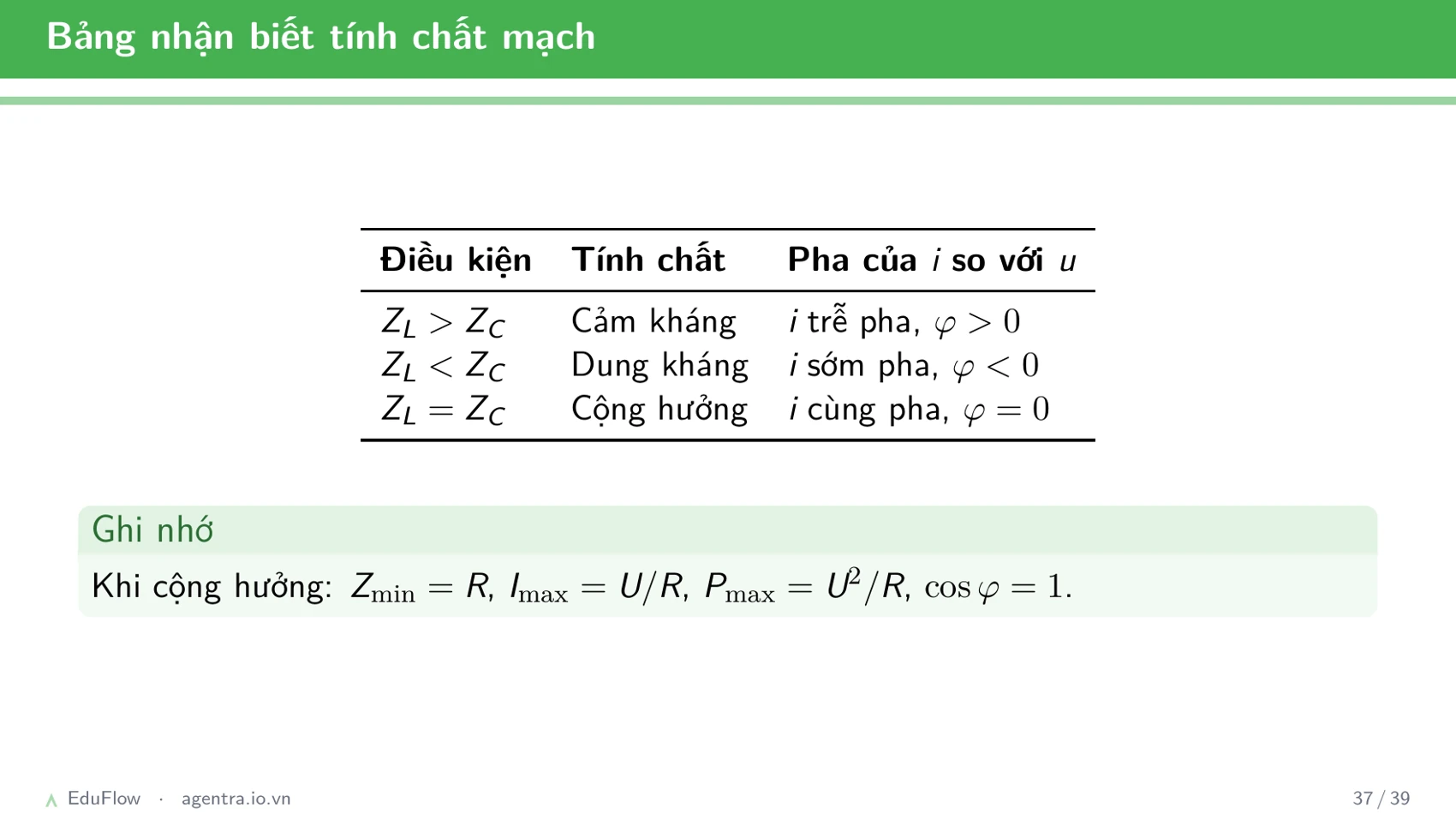 Bảng nhận biết tính chất mạch

| Điều kiện | Tính chất | Pha của $i$ so với $u$ |
|---|---|---|
| $Z_L > Z_C$ | Cảm kháng | $i$ trễ pha, $\varphi > 0$ |
| $Z_L < Z_C$ | Dung kháng | $i$ sớm pha, $\varphi < 0$ |
| $Z_L = Z_C$ | Cộng hưởng | $i$ cùng pha, $\varphi = 0$ |

Ghi nhớ

Khi cộng hưởng: $Z_{\min} = R$, $I_{\max} = U/R$, $P_{\max} = U^2/R$, $\cos\varphi = 1$.

EduFlow · agentra.io.vn

37 / 39